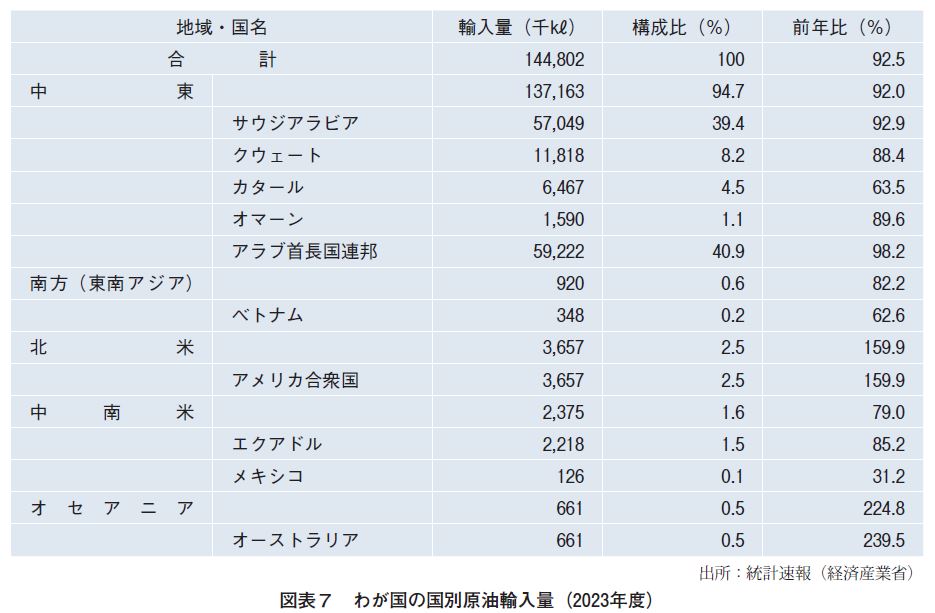 | 地域・国名 | | 輸入量（千kℓ） | 構成比（%） | 前年比（%） |
|---|---|---|---|---|
| 合　計 | | 144,802 | 100 | 92.5 |
| 中　東 | | 137,163 | 94.7 | 92.0 |
| | サウジアラビア | 57,049 | 39.4 | 92.9 |
| | クウェート | 11,818 | 8.2 | 88.4 |
| | カタール | 6,467 | 4.5 | 63.5 |
| | オマーン | 1,590 | 1.1 | 89.6 |
| | アラブ首長国連邦 | 59,222 | 40.9 | 98.2 |
| 南方（東南アジア） | | 920 | 0.6 | 82.2 |
| | ベトナム | 348 | 0.2 | 62.6 |
| 北　米 | | 3,657 | 2.5 | 159.9 |
| | アメリカ合衆国 | 3,657 | 2.5 | 159.9 |
| 中　南　米 | | 2,375 | 1.6 | 79.0 |
| | エクアドル | 2,218 | 1.5 | 85.2 |
| | メキシコ | 126 | 0.1 | 31.2 |
| オセアニア | | 661 | 0.5 | 224.8 |
| | オーストラリア | 661 | 0.5 | 239.5 |

出所：統計速報（経済産業省）

図表７　わが国の国別原油輸入量（2023年度）